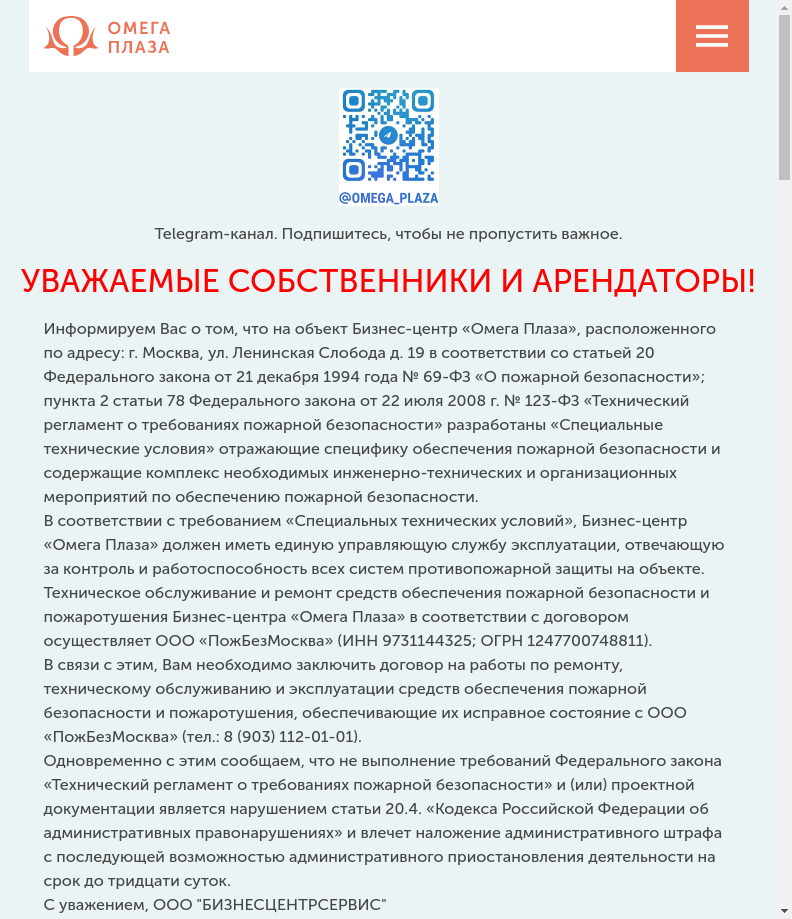 ОМЕГА
ПЛАЗА

@OMEGA_PLAZA

Telegram-канал. Подпишитесь, чтобы не пропустить важное.

УВАЖАЕМЫЕ СОБСТВЕННИКИ И АРЕНДАТОРЫ!

Информируем Вас о том, что на объект Бизнес-центр «Омега Плаза», расположенного по адресу: г. Москва, ул. Ленинская Слобода д. 19 в соответствии со статьей 20 Федерального закона от 21 декабря 1994 года № 69-ФЗ «О пожарной безопасности»; пункта 2 статьи 78 Федерального закона от 22 июля 2008 г. № 123-ФЗ «Технический регламент о требованиях пожарной безопасности» разработаны «Специальные технические условия» отражающие специфику обеспечения пожарной безопасности и содержащие комплекс необходимых инженерно-технических и организационных мероприятий по обеспечению пожарной безопасности.
В соответствии с требованием «Специальных технических условий», Бизнес-центр «Омега Плаза» должен иметь единую управляющую службу эксплуатации, отвечающую за контроль и работоспособность всех систем противопожарной защиты на объекте.
Техническое обслуживание и ремонт средств обеспечения пожарной безопасности и пожаротушения Бизнес-центра «Омега Плаза» в соответствии с договором осуществляет ООО «ПожБезМосква» (ИНН 9731144325; ОГРН 1247700748811).
В связи с этим, Вам необходимо заключить договор на работы по ремонту, техническому обслуживанию и эксплуатации средств обеспечения пожарной безопасности и пожаротушения, обеспечивающие их исправное состояние с ООО «ПожБезМосква» (тел.: 8 (903) 112-01-01).
Одновременно с этим сообщаем, что не выполнение требований Федерального закона «Технический регламент о требованиях пожарной безопасности» и (или) проектной документации является нарушением статьи 20.4. «Кодекса Российской Федерации об административных правонарушениях» и влечет наложение административного штрафа с последующей возможностью административного приостановления деятельности на срок до тридцати суток.
С уважением, ООО "БИЗНЕСЦЕНТРСЕРВИС"